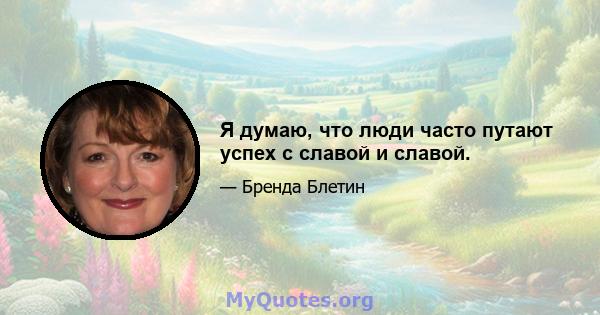 Я думаю, что люди часто путают успех с славой и славой.

— Бренда Блетин

MyQuotes.org